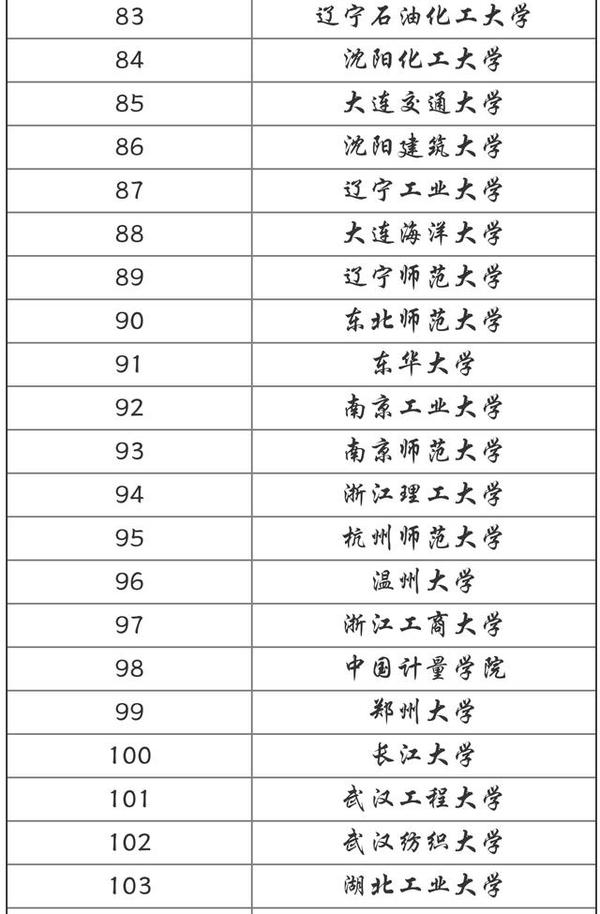 | 83 | 辽宁石油化工大学 |
|---|---|
| 84 | 沈阳化工大学 |
| 85 | 大连交通大学 |
| 86 | 沈阳建筑大学 |
| 87 | 辽宁工业大学 |
| 88 | 大连海洋大学 |
| 89 | 辽宁师范大学 |
| 90 | 东北师范大学 |
| 91 | 东华大学 |
| 92 | 南京工业大学 |
| 93 | 南京师范大学 |
| 94 | 浙江理工大学 |
| 95 | 杭州师范大学 |
| 96 | 温州大学 |
| 97 | 浙江工商大学 |
| 98 | 中国计量学院 |
| 99 | 郑州大学 |
| 100 | 长江大学 |
| 101 | 武汉工程大学 |
| 102 | 武汉纺织大学 |
| 103 | 湖北工业大学 |